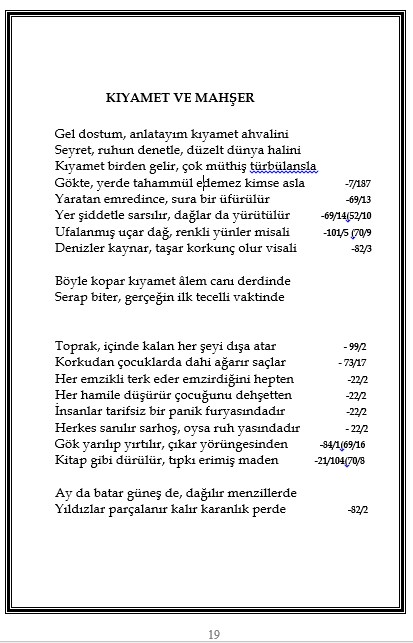 KIYAMET VE MAHŞER

Gel dostum, anlatayım kıyamet ahvalini
Seyret, ruhun denetle, düzelt dünya halini
Kıyamet birden gelir, çok müthiş türbülansla
Gökte, yerde tahammül edemez kimse asla -7/187
Yaratan emredince, sura bir üfürülür -69/13
Yer şiddetle sarsılır, dağlar da yürütülür -69/14(52/10
Ufalanmış uçar dağ, renkli yünler misali -101/5 (70/9
Denizler kaynar, taşar korkunç olur visali -82/3

Böyle kopar kıyamet âlem canı derdinde
Serap biter, gerçeğin ilk tecelli vaktinde

Toprak, içinde kalan her şeyi dışa atar - 99/2
Korkudan çocuklarda dahi ağarır saçlar - 73/17
Her emzikli terk eder emzirdiğini hepten -22/2
Her hamile düşürür çocuğunu dehşetten -22/2
İnsanlar tarifsiz bir panik furyasındadır -22/2
Herkes sanılır sarhoş, oysa ruh yasındadır - 22/2
Gök yarılıp yırtılır, çıkar yörüngesinden -84/1(69/16
Kitap gibi dürülür, tıpkı erimiş maden -21/104(70/8

Ay da batar güneş de, dağılır menzillerde
Yıldızlar parçalanır kalır karanlık perde -82/2

19